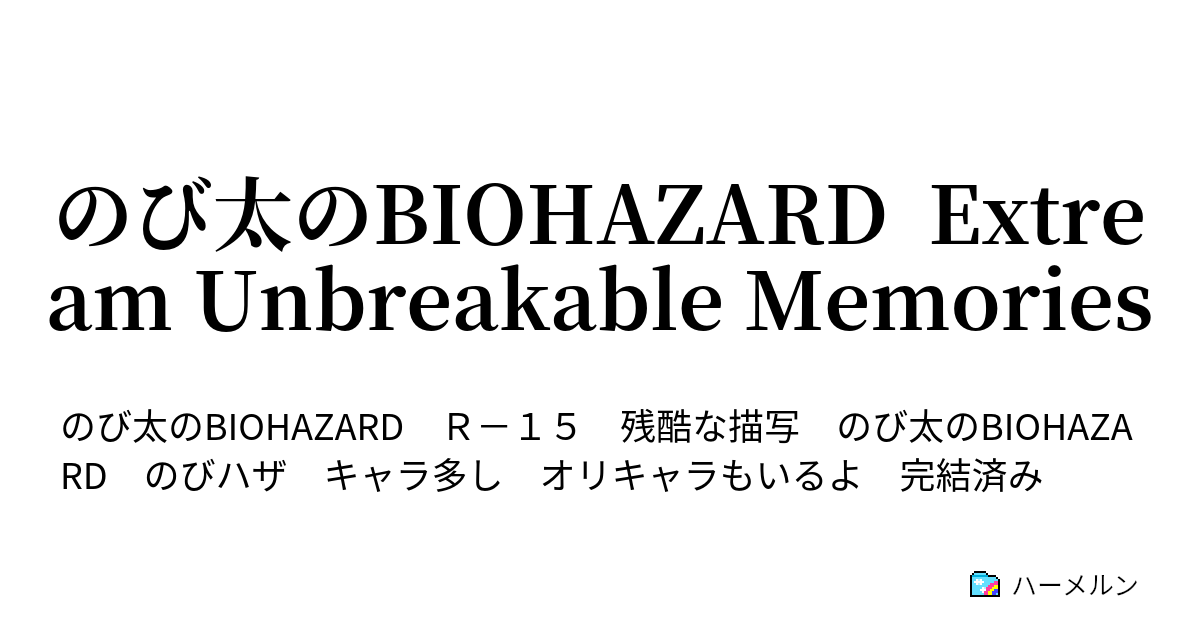 のび太のBIOHAZARD Extream Unbreakable Memories

のび太のBIOHAZARD　Ｒ－１５　残酷な描写　のび太のBIOHAZARD　のびハザ　キャラ多し　オリキャラもいるよ　完結済み

ハーメルン